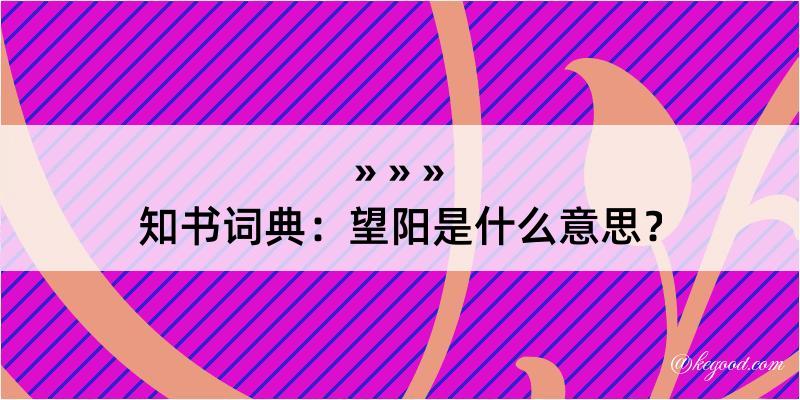 » » »
知书词典：望阳是什么意思？
@kegood.com